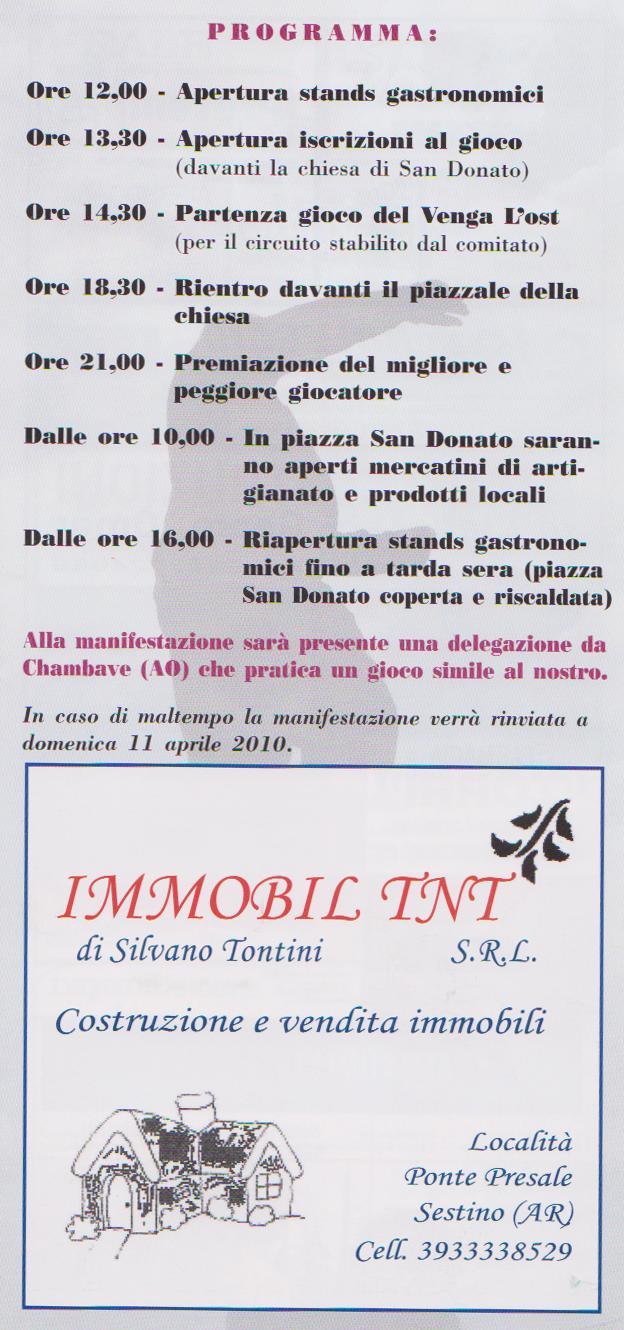 PROGRAMMA:

Ore 12,00 - Apertura stands gastronomici

Ore 13,30 - Apertura iscrizioni al gioco
(davanti la chiesa di San Donato)

Ore 14,30 - Partenza gioco del Venga L'ost
(per il circuito stabilito dal comitato)

Ore 18,30 - Rientro davanti il piazzale della chiesa

Ore 21,00 - Premiazione del migliore e peggiore giocatore

Dalle ore 10,00 - In piazza San Donato saranno aperti mercatini di artigianato e prodotti locali

Dalle ore 16,00 - Riapertura stands gastronomici fino a tarda sera (piazza San Donato coperta e riscaldata)

Alla manifestazione sarà presente una delegazione da Chambave (AO) che pratica un gioco simile al nostro.

In caso di maltempo la manifestazione verrà rinviata a domenica 11 aprile 2010.

IMMOBIL TNT
di Silvano Tontini S.R.L.
Costruzione e vendita immobili

Località
Ponte Presale
Sestino (AR)
Cell. 3933338529